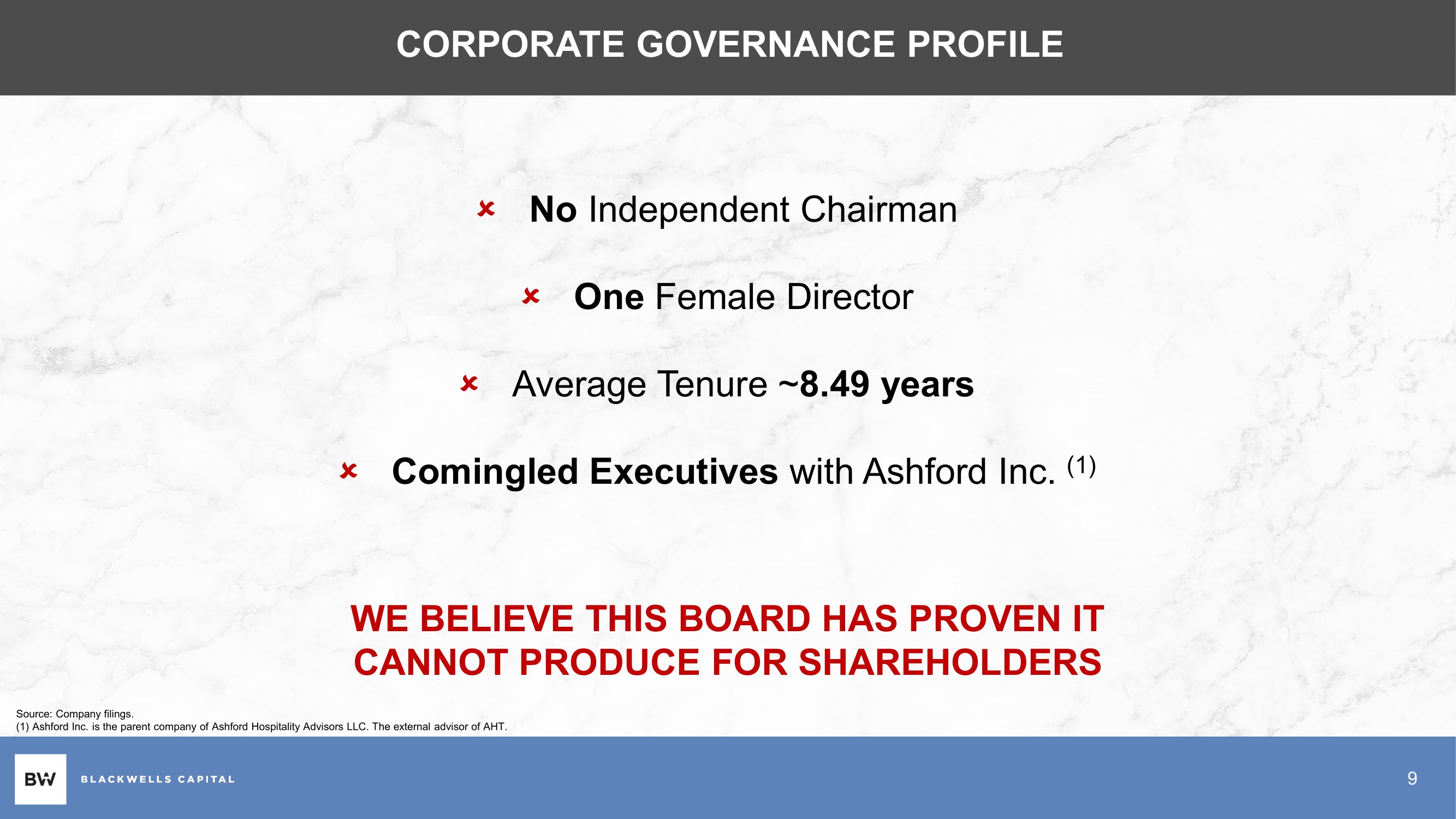 CORPORATE GOVERNANCE PROFILE

× No Independent Chairman

× One Female Director

× Average Tenure ~8.49 years

× Comingled Executives with Ashford Inc. $^{(1)}$

WE BELIEVE THIS BOARD HAS PROVEN IT CANNOT PRODUCE FOR SHAREHOLDERS

Source: Company filings.
(1) Ashford Inc. is the parent company of Ashford Hospitality Advisors LLC. The external advisor of AHT.

BW BLACKWELLS CAPITAL

9